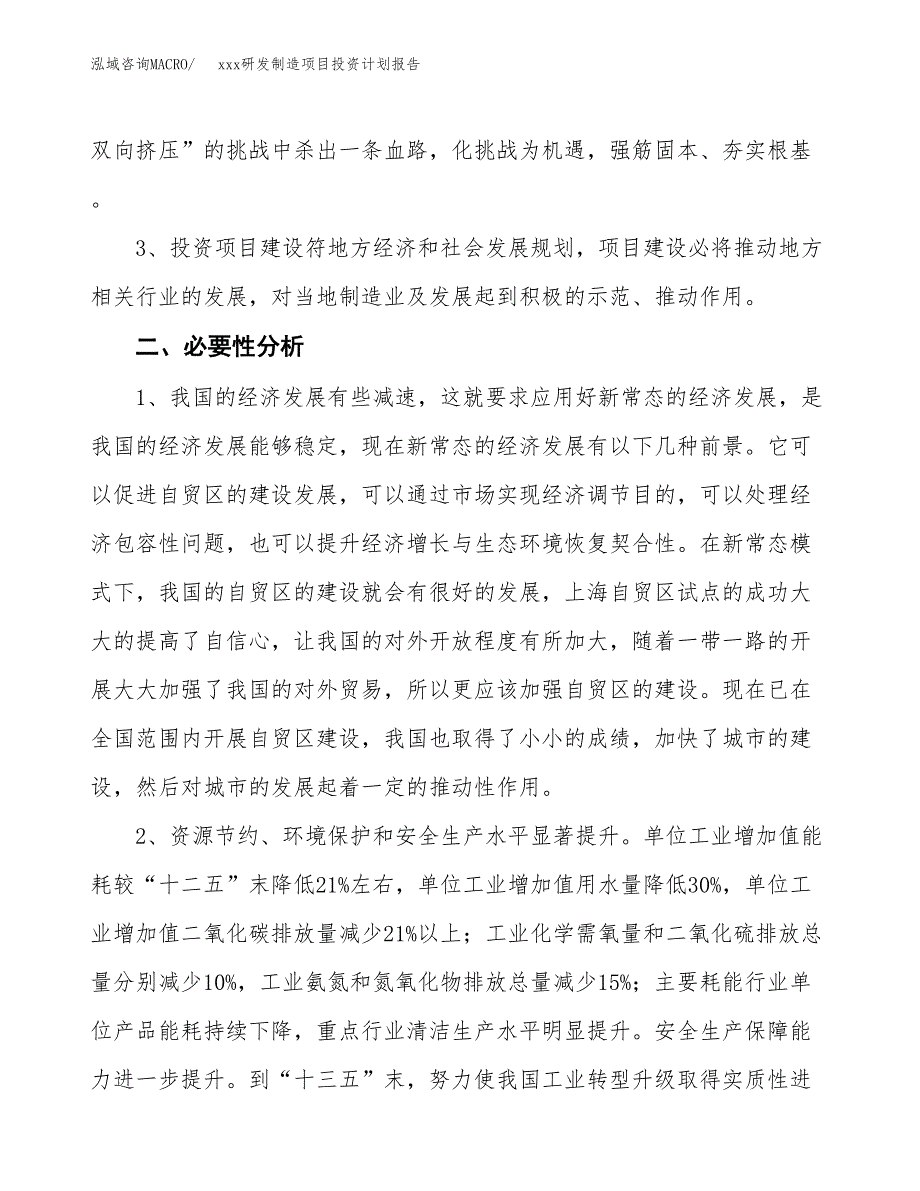 泓域咨询MACRO/　xxx研发制造项目投资计划报告

双向挤压”的挑战中杀出一条血路，化挑战为机遇，强筋固本、夯实根基。

3、投资项目建设符地方经济和社会发展规划，项目建设必将推动地方相关行业的发展，对当地制造业及发展起到积极的示范、推动作用。

二、必要性分析

1、我国的经济发展有些减速，这就要求应用好新常态的经济发展，是我国的经济发展能够稳定，现在新常态的经济发展有以下几种前景。它可以促进自贸区的建设发展，可以通过市场实现经济调节目的，可以处理经济包容性问题，也可以提升经济增长与生态环境恢复契合性。在新常态模式下，我国的自贸区的建设就会有很好的发展，上海自贸区试点的成功大大的提高了自信心，让我国的对外开放程度有所加大，随着一带一路的开展大大加强了我国的对外贸易，所以更应该加强自贸区的建设。现在已在全国范围内开展自贸区建设，我国也取得了小小的成绩，加快了城市的建设，然后对城市的发展起着一定的推动性作用。

2、资源节约、环境保护和安全生产水平显著提升。单位工业增加值能耗较“十二五”末降低21%左右，单位工业增加值用水量降低30%，单位工业增加值二氧化碳排放量减少21%以上；工业化学需氧量和二氧化硫排放总量分别减少10%，工业氨氮和氮氧化物排放总量减少15%；主要耗能行业单位产品能耗持续下降，重点行业清洁生产水平明显提升。安全生产保障能力进一步提升。到“十三五”末，努力使我国工业转型升级取得实质性进